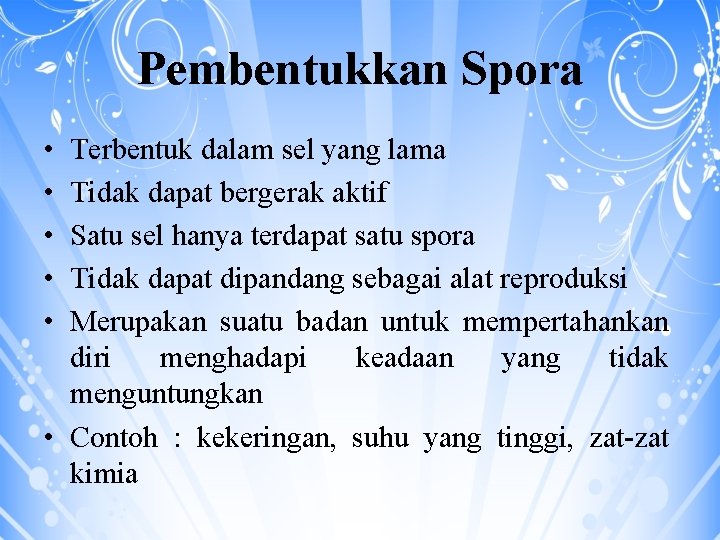 Pembentukkan Spora

• Terbentuk dalam sel yang lama
• Tidak dapat bergerak aktif
• Satu sel hanya terdapat satu spora
• Tidak dapat dipandang sebagai alat reproduksi
• Merupakan suatu badan untuk mempertahankan diri menghadapi keadaan yang tidak menguntungkan
• Contoh : kekeringan, suhu yang tinggi, zat-zat kimia